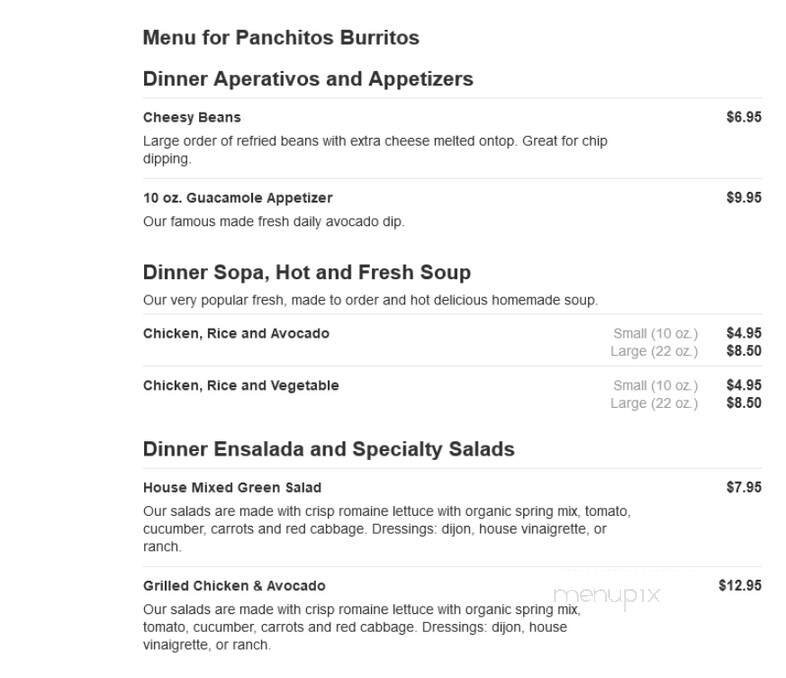 Menu for Panchitos Burritos

Dinner Aperativos and Appetizers

Cheesy Beans $6.95

Large order of refried beans with extra cheese melted ontop. Great for chip dipping.

10 oz. Guacamole Appetizer $9.95

Our famous made fresh daily avocado dip.

Dinner Sopa, Hot and Fresh Soup

Our very popular fresh, made to order and hot delicious homemade soup.

Chicken, Rice and Avocado
Small (10 oz.) $4.95
Large (22 oz.) $8.50

Chicken, Rice and Vegetable
Small (10 oz.) $4.95
Large (22 oz.) $8.50

Dinner Ensalada and Specialty Salads

House Mixed Green Salad $7.95

Our salads are made with crisp romaine lettuce with organic spring mix, tomato, cucumber, carrots and red cabbage. Dressings: dijon, house vinaigrette, or ranch.

Grilled Chicken & Avocado $12.95

menupix

Our salads are made with crisp romaine lettuce with organic spring mix, tomato, cucumber, carrots and red cabbage. Dressings: dijon, house vinaigrette, or ranch.